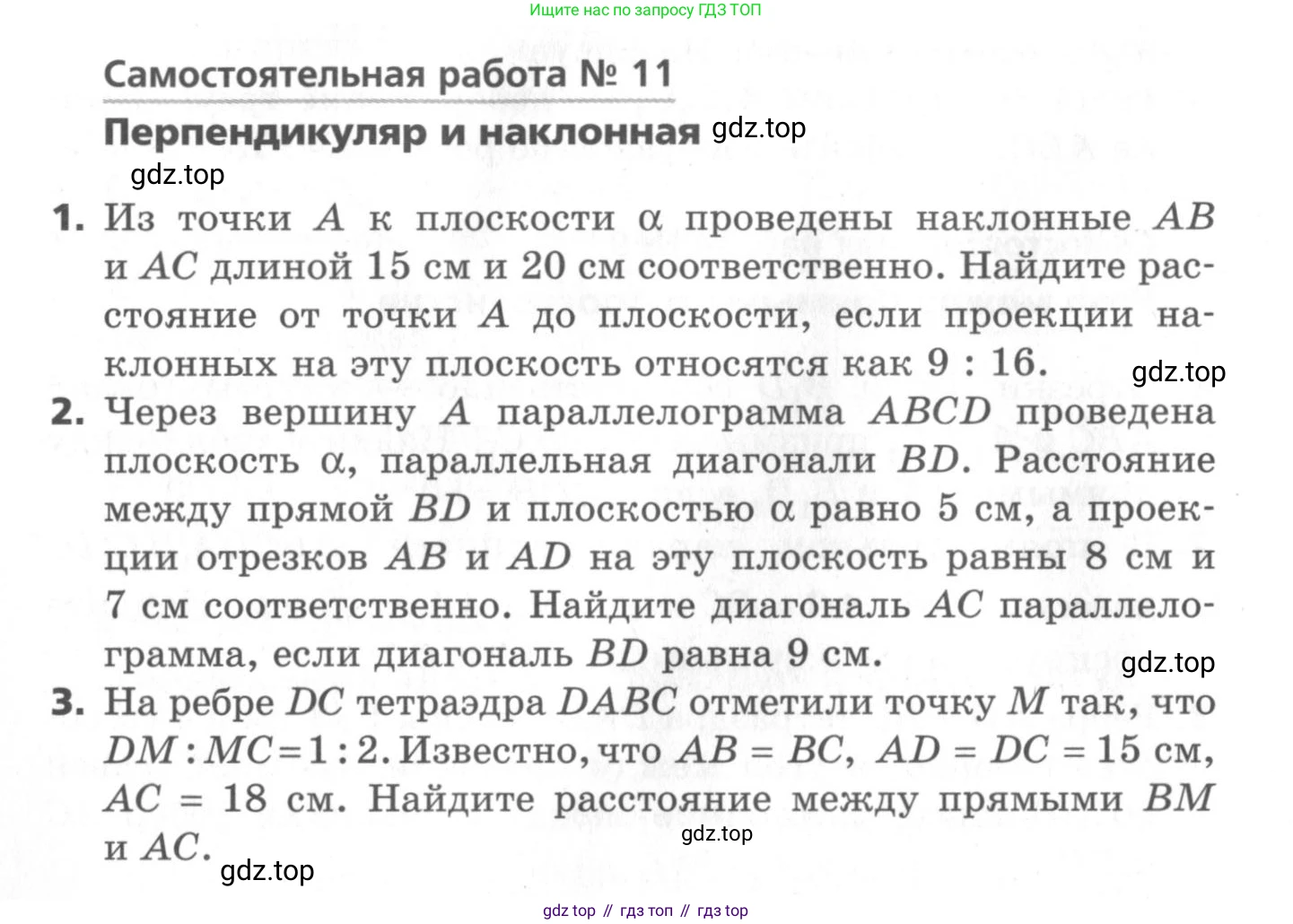 Ищите нас по запросу ГДЗ ТОП

Самостоятельная работа № 11

Перпендикуляр и наклонная gdz.top

gdz.top

1. Из точки $A$ к плоскости $\alpha$ проведены наклонные $AB$ и $AC$ длиной 15 см и 20 см соответственно. Найдите расстояние от точки $A$ до плоскости, если проекции наклонных на эту плоскость относятся как $9 : 16$.

gdz.top

2. Через вершину $A$ параллелограмма $ABCD$ проведена плоскость $\alpha$, параллельная диагонали $BD$. Расстояние между прямой $BD$ и плоскостью $\alpha$ равно 5 см, а проекции отрезков $AB$ и $AD$ на эту плоскость равны 8 см и 7 см соответственно. Найдите диагональ $AC$ параллелограмма, если диагональ $BD$ равна 9 см.

gdz.top

3. На ребре $DC$ тетраэдра $DABC$ отметили точку $M$ так, что $DM : MC = 1 : 2$. Известно, что $AB = BC$, $AD = DC = 15$ см, $AC = 18$ см. Найдите расстояние между прямыми $BM$ и $AC$.

gdz.top

gdz.top

gdz top // гдз топ // гдз top